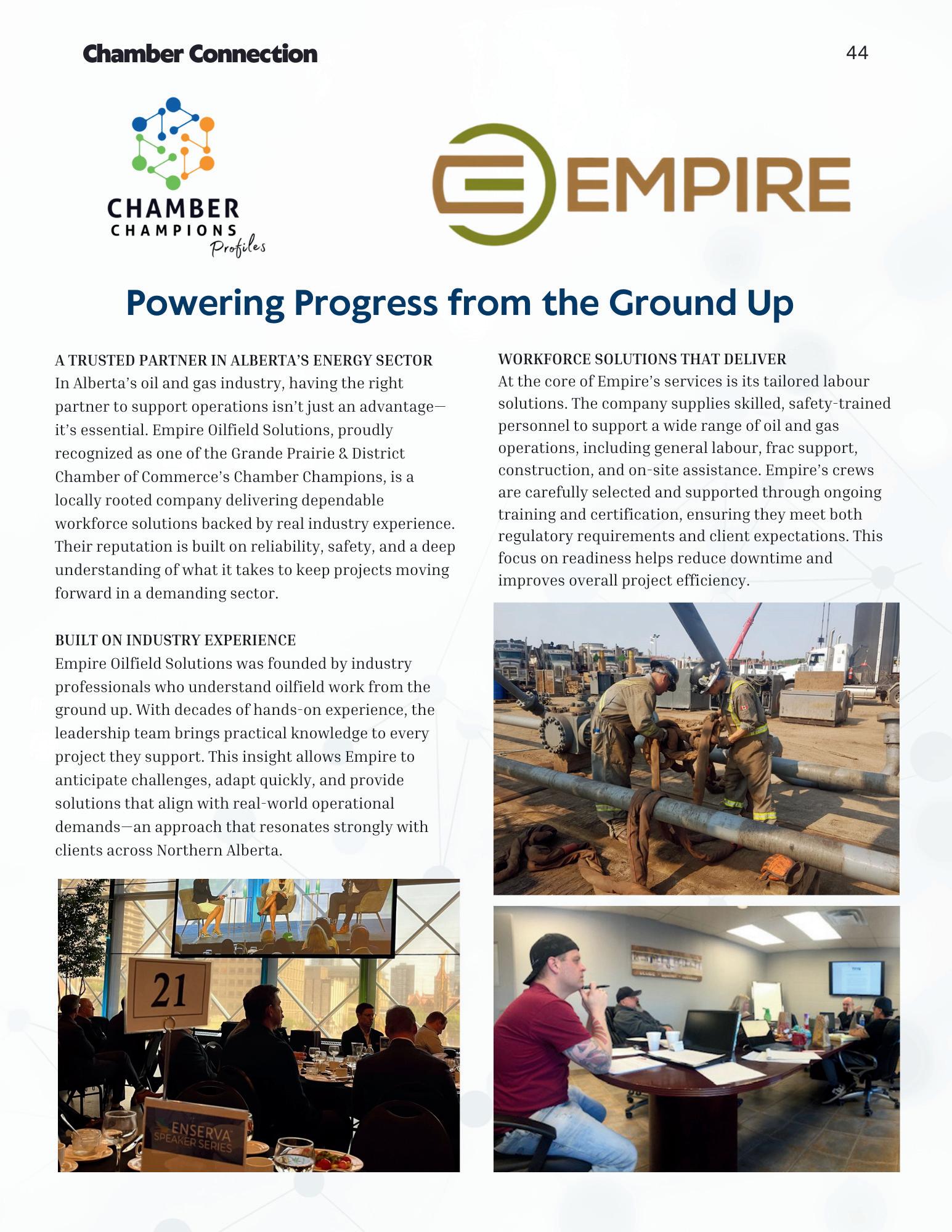 Chamber Connection

44

CHAMBER CHAMPIONS Profiles

EMPIRE

Powering Progress from the Ground Up

A TRUSTED PARTNER IN ALBERTA'S ENERGY SECTOR
In Alberta's oil and gas industry, having the right partner to support operations isn't just an advantage—it's essential. Empire Oilfield Solutions, proudly recognized as one of the Grande Prairie & District Chamber of Commerce's Chamber Champions, is a locally rooted company delivering dependable workforce solutions backed by real industry experience. Their reputation is built on reliability, safety, and a deep understanding of what it takes to keep projects moving forward in a demanding sector.

BUILT ON INDUSTRY EXPERIENCE
Empire Oilfield Solutions was founded by industry professionals who understand oilfield work from the ground up. With decades of hands-on experience, the leadership team brings practical knowledge to every project they support. This insight allows Empire to anticipate challenges, adapt quickly, and provide solutions that align with real-world operational demands—an approach that resonates strongly with clients across Northern Alberta.

21

ENSERVA SPEAKER SERIES

WORKFORCE SOLUTIONS THAT DELIVER
At the core of Empire's services is its tailored labour solutions. The company supplies skilled, safety-trained personnel to support a wide range of oil and gas operations, including general labour, frac support, construction, and on-site assistance. Empire's crews are carefully selected and supported through ongoing training and certification, ensuring they meet both regulatory requirements and client expectations. This focus on readiness helps reduce downtime and improves overall project efficiency.